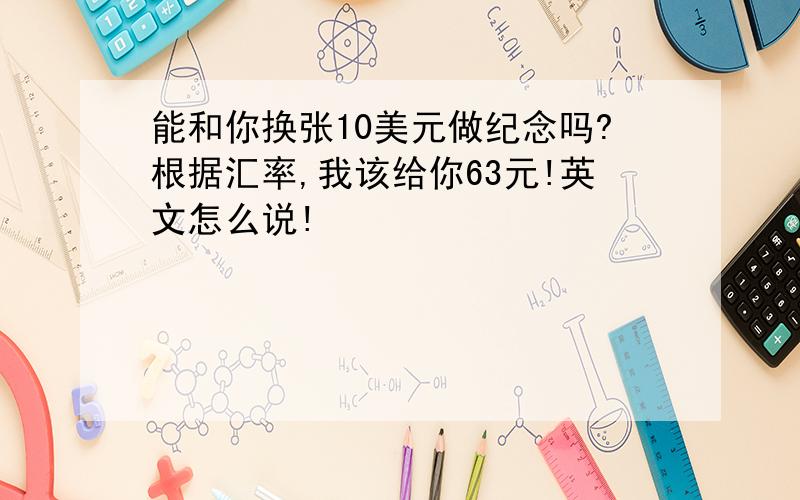 能和你换张10美元做纪念吗?根据汇率,我该给你63元!英文怎么说!